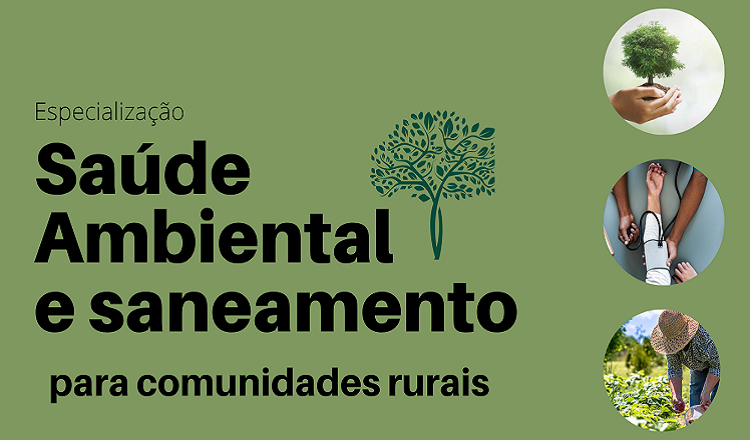 Especialização

Saúde Ambiental e saneamento

para comunidades rurais